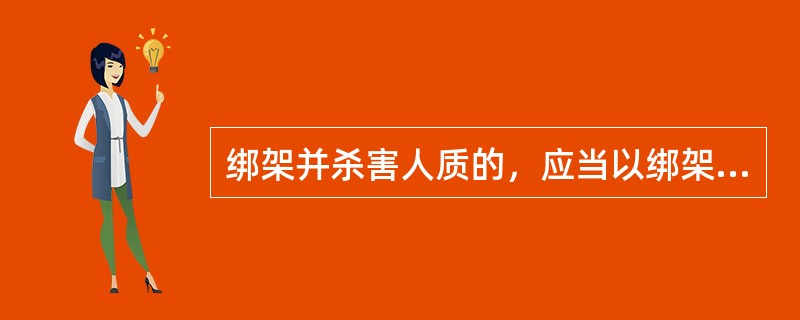 绑架并杀害人质的，应当以绑架...